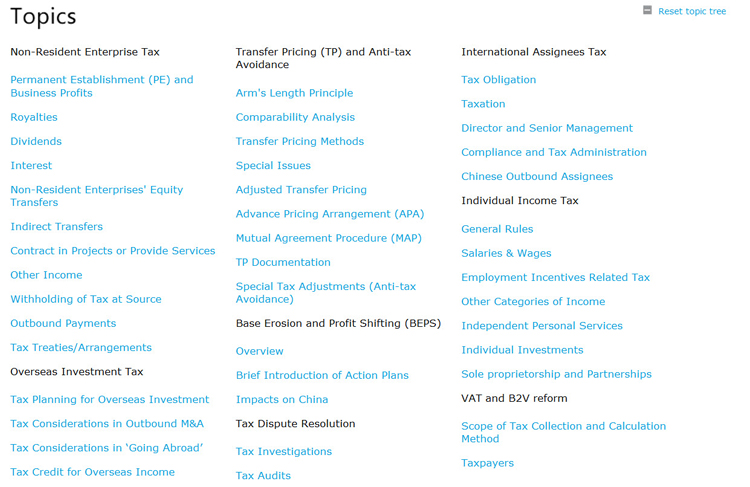 Topics

Reset topic tree

Non-Resident Enterprise Tax

Permanent Establishment (PE) and Business Profits

Royalties

Dividends

Interest

Non-Resident Enterprises' Equity Transfers

Indirect Transfers

Contract in Projects or Provide Services

Other Income

Withholding of Tax at Source

Outbound Payments

Tax Treaties/Arrangements

Overseas Investment Tax

Tax Planning for Overseas Investment

Tax Considerations in Outbound M&A

Tax Considerations in 'Going Abroad'

Tax Credit for Overseas Income

Transfer Pricing (TP) and Anti-tax Avoidance

Arm's Length Principle

Comparability Analysis

Transfer Pricing Methods

Special Issues

Adjusted Transfer Pricing

Advance Pricing Arrangement (APA)

Mutual Agreement Procedure (MAP)

TP Documentation

Special Tax Adjustments (Anti-tax Avoidance)

Base Erosion and Profit Shifting (BEPS)

Overview

Brief Introduction of Action Plans

Impacts on China

Tax Dispute Resolution

Tax Investigations

Tax Audits

International Assignees Tax

Tax Obligation

Taxation

Director and Senior Management

Compliance and Tax Administration

Chinese Outbound Assignees

Individual Income Tax

General Rules

Salaries & Wages

Employment Incentives Related Tax

Other Categories of Income

Independent Personal Services

Individual Investments

Sole proprietorship and Partnerships

VAT and B2V reform

Scope of Tax Collection and Calculation Method

Taxpayers